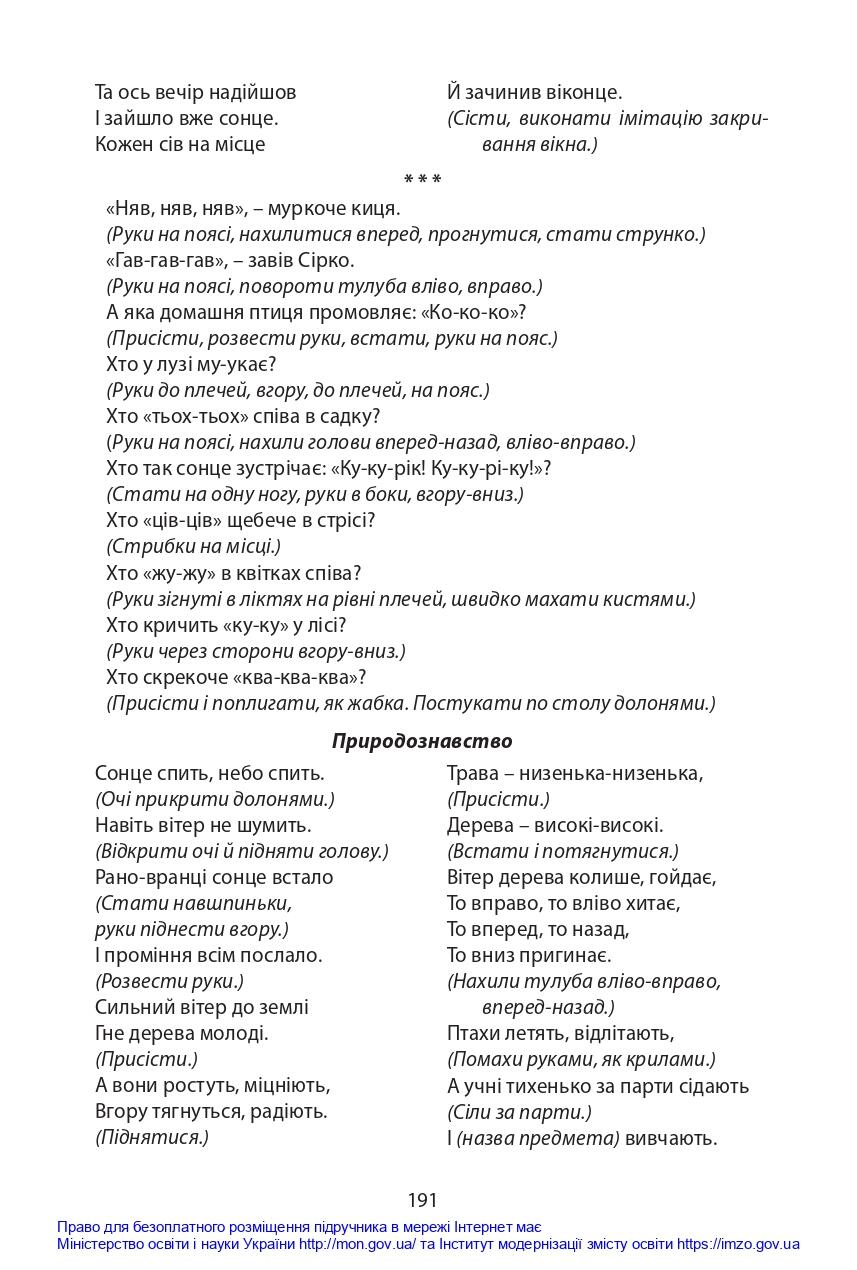 Та ось вечір надійшов
І зайшло вже сонце.
Кожен сів на місце

Й зачинив віконце.
(Сісти, виконати імітацію закривання вікна.)

* * *

«Няв, няв, няв», – муркоче киця.
(Руки на поясі, нахилитися вперед, прогнутися, стати струнко.)
«Гав-гав-гав», – завів Сірко.
(Руки на поясі, повороти тулуба вліво, вправо.)
А яка домашня птиця промовляє: «Ко-ко-ко»?
(Присісти, розвести руки, встати, руки на пояс.)
Хто у лузі му-укає?
(Руки до плечей, вгору, до плечей, на пояс.)
Хто «тьох-тьох» співа в садку?
(Руки на поясі, нахили голови вперед-назад, вліво-вправо.)
Хто так сонце зустрічає: «Ку-ку-рік! Ку-ку-рі-ку!»?
(Стати на одну ногу, руки в боки, вгору-вниз.)
Хто «ців-ців» щебече в стрісі?
(Стрибки на місці.)
Хто «жу-жу» в квітках співа?
(Руки зігнуті в ліктях на рівні плечей, швидко махати кистями.)
Хто кричить «ку-ку» у лісі?
(Руки через сторони вгору-вниз.)
Хто скрекоче «ква-ква-ква»?
(Присісти і поплигати, як жабка. Постукати по столу долонями.)

Природознавство

Сонце спить, небо спить.
(Очі прикрити долонями.)
Навіть вітер не шумить.
(Відкрити очі й підняти голову.)
Рано-вранці сонце встало
(Стати навшпиньки,
руки піднести вгору.)
І проміння всім послало.
(Розвести руки.)
Сильний вітер до землі
Гне дерева молоді.
(Присісти.)
А вони ростуть, міцніють,
Вгору тягнуться, радіють.
(Піднятися.)

Трава – низенька-низенька,
(Присісти.)
Дерева – високі-високі.
(Встати і потягнутися.)
Вітер дерева колише, гойдає,
То вправо, то вліво хитає,
То вперед, то назад,
То вниз пригинає.
(Нахили тулуба вліво-вправо, вперед-назад.)
Птахи летять, відлітають,
(Помахи руками, як крилами.)
А учні тихенько за парти сідають
(Сіли за парти.)
І (назва предмета) вивчають.

191

Право для безоплатного розміщення підручника в мережі Інтернет має
Міністерство освіти і науки України http://mon.gov.ua/ та Інститут модернізації змісту освіти https://imzo.gov.ua